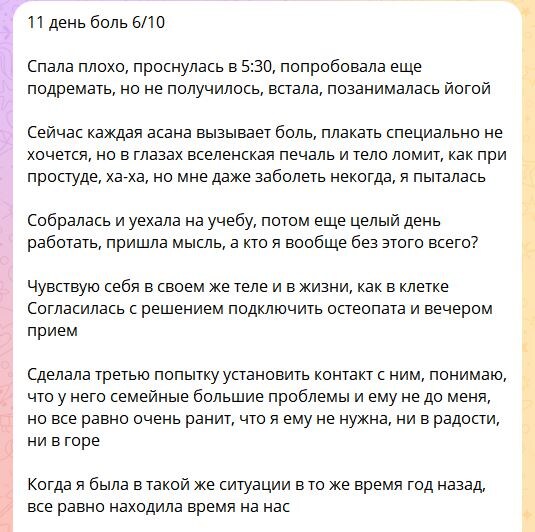 11 день боль 6/10

Спала плохо, проснулась в 5:30, попробовала еще подремать, но не получилось, встала, позанималась йогой

Сейчас каждая асана вызывает боль, плакать специально не хочется, но в глазах вселенская печаль и тело ломит, как при простуде, ха-ха, но мне даже заболеть некогда, я пыталась

Собралась и уехала на учебу, потом еще целый день работать, пришла мысль, а кто я вообще без этого всего?

Чувствую себя в своем же теле и в жизни, как в клетке
Согласилась с решением подключить остеопата и вечером прием

Сделала третью попытку установить контакт с ним, понимаю, что у него семейные большие проблемы и ему не до меня, но все равно очень ранит, что я ему не нужна, ни в радости, ни в горе

Когда я была в такой же ситуации в то же время год назад, все равно находила время на нас